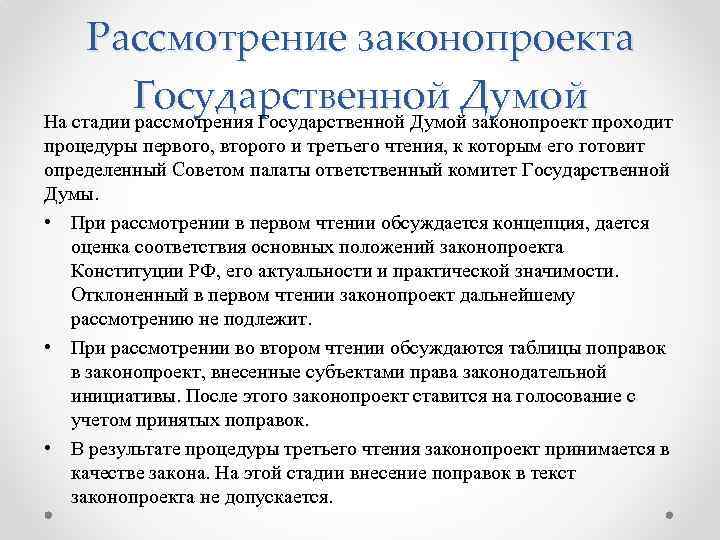 Рассмотрение законопроекта Государственной Думой

На стадии рассмотрения Государственной Думой законопроект проходит процедуры первого, второго и третьего чтения, к которым его готовит определенный Советом палаты ответственный комитет Государственной Думы.

• При рассмотрении в первом чтении обсуждается концепция, дается оценка соответствия основных положений законопроекта Конституции РФ, его актуальности и практической значимости. Отклоненный в первом чтении законопроект дальнейшему рассмотрению не подлежит.

• При рассмотрении во втором чтении обсуждаются таблицы поправок в законопроект, внесенные субъектами права законодательной инициативы. После этого законопроект ставится на голосование с учетом принятых поправок.

• В результате процедуры третьего чтения законопроект принимается в качестве закона. На этой стадии внесение поправок в текст законопроекта не допускается.